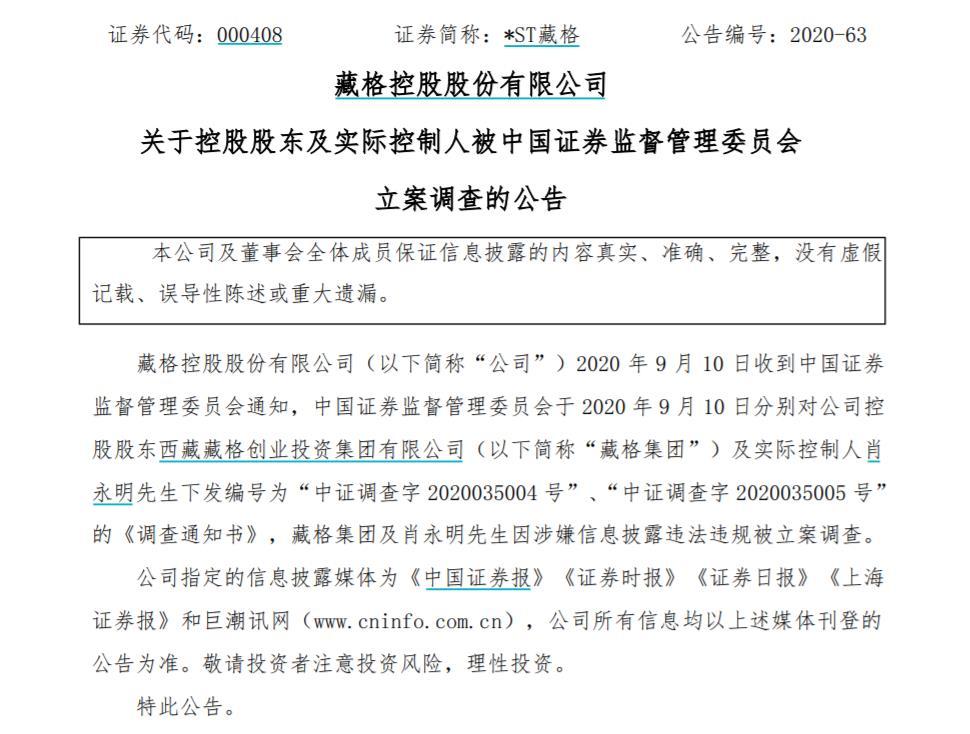 证券代码：000408　　　　证券简称：*ST藏格　　　　公告编号：2020-63

藏格控股股份有限公司

关于控股股东及实际控制人被中国证券监督管理委员会

立案调查的公告

本公司及董事会全体成员保证信息披露的内容真实、准确、完整，没有虚假记载、误导性陈述或重大遗漏。

藏格控股股份有限公司（以下简称“公司”）2020 年 9 月 10 日收到中国证券监督管理委员会通知，中国证券监督管理委员会于 2020 年 9 月 10 日分别对公司控股股东西藏藏格创业投资集团有限公司（以下简称“藏格集团”）及实际控制人肖永明先生下发编号为“中证调查字 2020035004 号”、“中证调查字 2020035005 号”的《调查通知书》，藏格集团及肖永明先生因涉嫌信息披露违法违规被立案调查。

公司指定的信息披露媒体为《中国证券报》《证券时报》《证券日报》《上海证券报》和巨潮讯网（www.cninfo.com.cn），公司所有信息均以上述媒体刊登的公告为准。敬请投资者注意投资风险，理性投资。

特此公告。